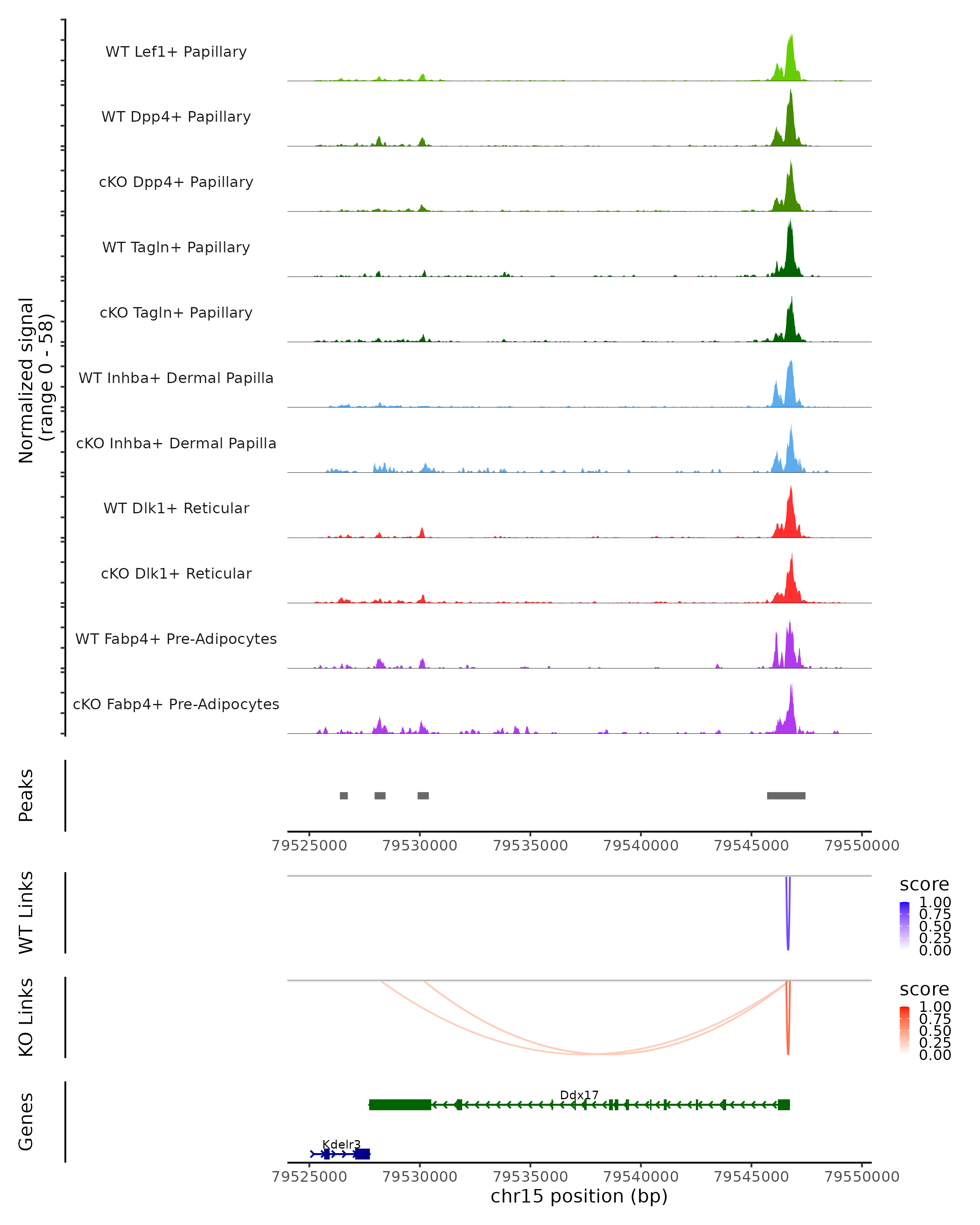 Normalized signal
(range 0 - 58)

WT Lef1+ Papillary
WT Dpp4+ Papillary
cKO Dpp4+ Papillary
WT Tagln+ Papillary
cKO Tagln+ Papillary
WT Inhba+ Dermal Papilla
cKO Inhba+ Dermal Papilla
WT Dlk1+ Reticular
cKO Dlk1+ Reticular
WT Fabp4+ Pre-Adipocytes
cKO Fabp4+ Pre-Adipocytes

Peaks

79525000 79530000 79535000 79540000 79545000 79550000

WT Links

score
1.00
0.75
0.50
0.25
0.00

KO Links

score
1.00
0.75
0.50
0.25
0.00

Genes

Ddx17
Kdelr3

79525000 79530000 79535000 79540000 79545000 79550000
chr15 position (bp)